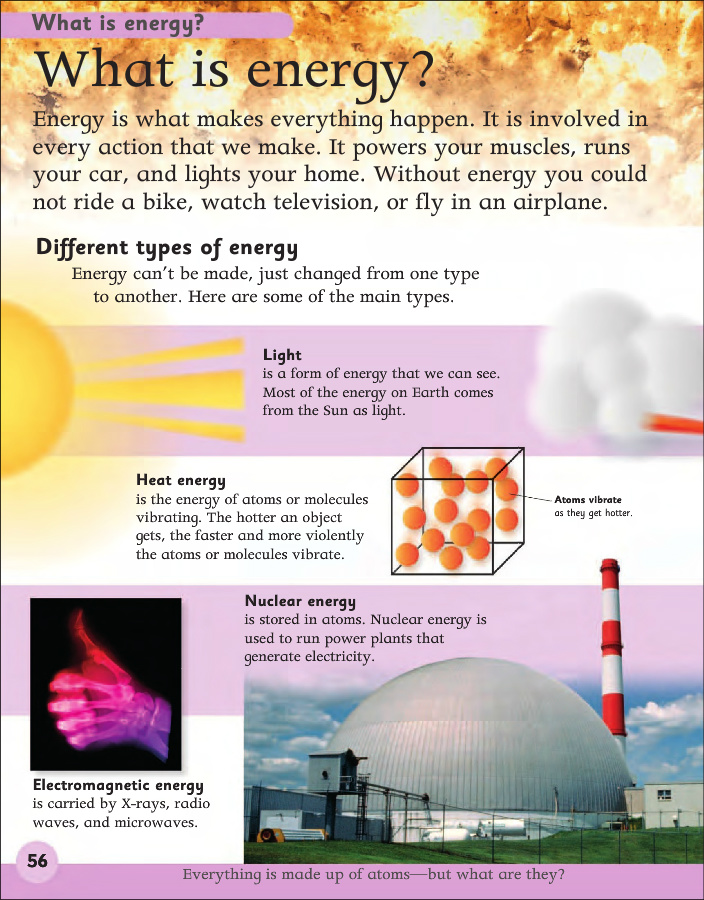 What is energy?

What is energy?

Energy is what makes everything happen. It is involved in every action that we make. It powers your muscles, runs your car, and lights your home. Without energy you could not ride a bike, watch television, or fly in an airplane.

Different types of energy

Energy can't be made, just changed from one type to another. Here are some of the main types.

Light
is a form of energy that we can see. Most of the energy on Earth comes from the Sun as light.

Heat energy
is the energy of atoms or molecules vibrating. The hotter an object gets, the faster and more violently the atoms or molecules vibrate.

Atoms vibrate as they get hotter.

Nuclear energy
is stored in atoms. Nuclear energy is used to run power plants that generate electricity.

Electromagnetic energy
is carried by X-rays, radio waves, and microwaves.

56

Everything is made up of atoms—but what are they?